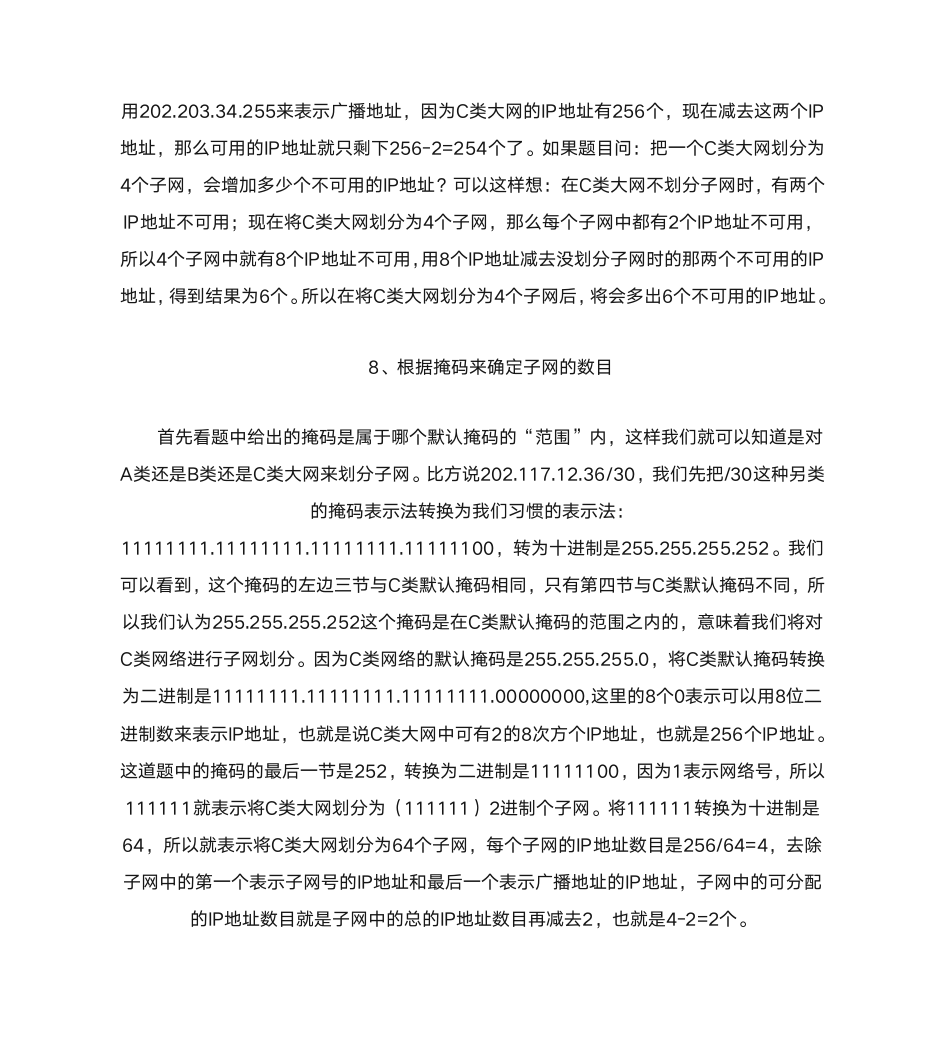 用202.203.34.255来表示广播地址，因为C类大网的IP地址有256个，现在减去这两个IP地址，那么可用的IP地址就只剩下256-2=254个了。如果题目问：把一个C类大网划分为4个子网，会增加多少个不可用的IP地址？可以这样想：在C类大网不划分子网时，有两个IP地址不可用；现在将C类大网划分为4个子网，那么每个子网中都有2个IP地址不可用，所以4个子网中就有8个IP地址不可用，用8个IP地址减去没划分子网时的那两个不可用的IP地址，得到结果为6个。所以在将C类大网划分为4个子网后，将会多出6个不可用的IP地址。

8、根据掩码来确定子网的数目

首先看题中给出的掩码是属于哪个默认掩码的“范围”内，这样我们就可以知道是对A类还是B类还是C类大网来划分子网。比方说202.117.12.36/30，我们先把/30这种另类的掩码表示法转换为我们习惯的表示法：

11111111.11111111.11111111.11111100，转为十进制是255.255.255.252。我们可以看到，这个掩码的左边三节与C类默认掩码相同，只有第四节与C类默认掩码不同，所以我们认为255.255.255.252这个掩码是在C类默认掩码的范围之内的，意味着我们将对C类网络进行子网划分。因为C类网络的默认掩码是255.255.255.0，将C类默认掩码转换为二进制是11111111.11111111.11111111.00000000,这里的8个0表示可以用8位二进制数来表示IP地址，也就是说C类大网中可有2的8次方个IP地址，也就是256个IP地址。这道题中的掩码的最后一节是252，转换为二进制是11111100，因为1表示网络号，所以111111就表示将C类大网划分为（111111）2进制个子网。将111111转换为十进制是64，所以就表示将C类大网划分为64个子网，每个子网的IP地址数目是256/64=4，去除子网中的第一个表示子网号的IP地址和最后一个表示广播地址的IP地址，子网中的可分配的IP地址数目就是子网中的总的IP地址数目再减去2，也就是4-2=2个。